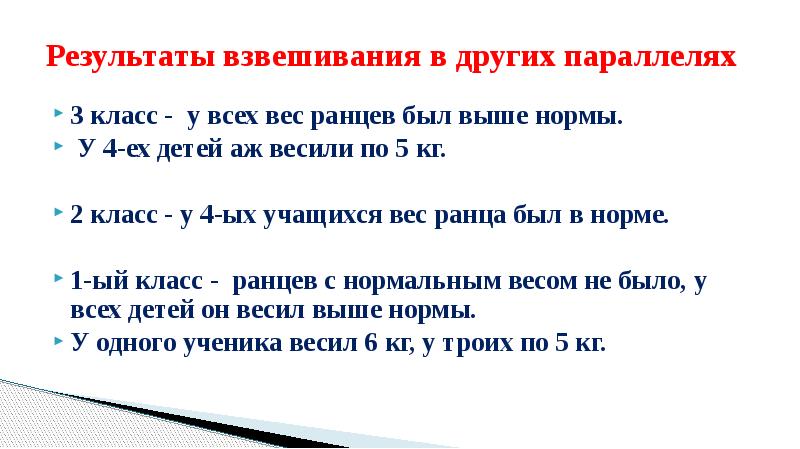 Результаты взвешивания в других параллелях

3 класс - у всех вес ранцев был выше нормы.

У 4-ех детей аж весили по 5 кг.

2 класс - у 4-ых учащихся вес ранца был в норме.

1-ый класс - ранцев с нормальным весом не было, у всех детей он весил выше нормы.

У одного ученика весил 6 кг, у троих по 5 кг.